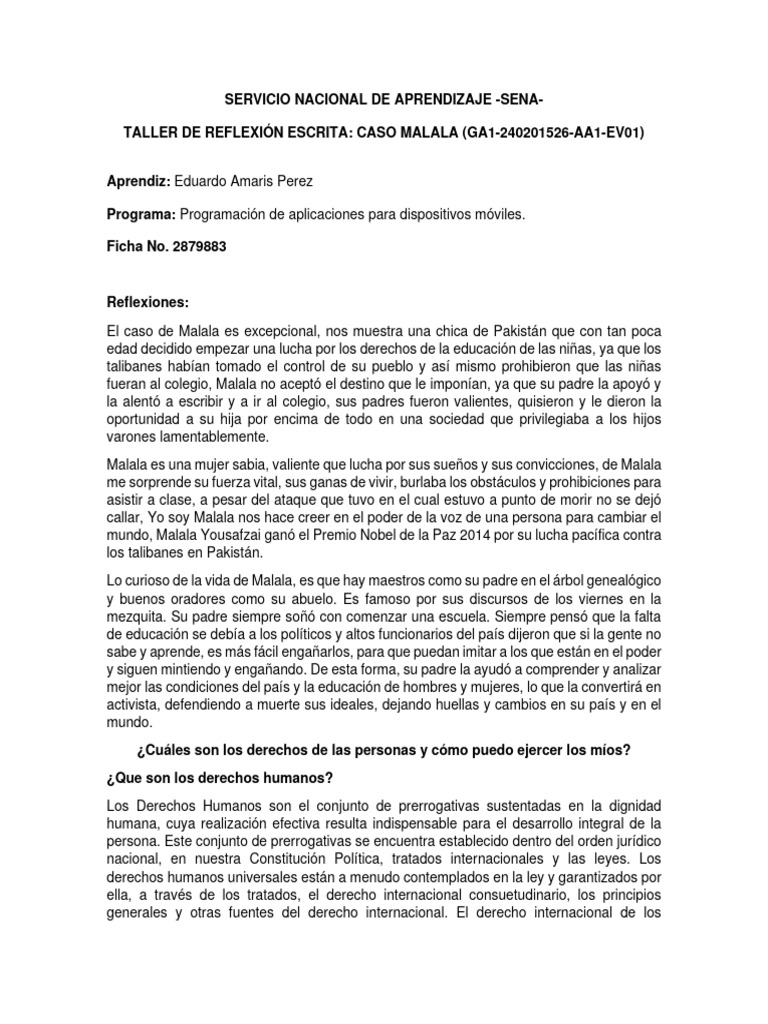 SERVICIO NACIONAL DE APRENDIZAJE -SENA-

TALLER DE REFLEXIÓN ESCRITA: CASO MALALA (GA1-240201526-AA1-EV01)

Aprendiz: Eduardo Amaris Perez

Programa: Programación de aplicaciones para dispositivos móviles.

Ficha No. 2879883

Reflexiones:

El caso de Malala es excepcional, nos muestra una chica de Pakistán que con tan poca edad decidido empezar una lucha por los derechos de la educación de las niñas, ya que los talibanes habían tomado el control de su pueblo y así mismo prohibieron que las niñas fueran al colegio, Malala no aceptó el destino que le imponían, ya que su padre la apoyó y la alentó a escribir y a ir al colegio, sus padres fueron valientes, quisieron y le dieron la oportunidad a su hija por encima de todo en una sociedad que privilegiaba a los hijos varones lamentablemente.

Malala es una mujer sabia, valiente que lucha por sus sueños y sus convicciones, de Malala me sorprende su fuerza vital, sus ganas de vivir, burlaba los obstáculos y prohibiciones para asistir a clase, a pesar del ataque que tuvo en el cual estuvo a punto de morir no se dejó callar, Yo soy Malala nos hace creer en el poder de la voz de una persona para cambiar el mundo, Malala Yousafzai ganó el Premio Nobel de la Paz 2014 por su lucha pacífica contra los talibanes en Pakistán.

Lo curioso de la vida de Malala, es que hay maestros como su padre en el árbol genealógico y buenos oradores como su abuelo. Es famoso por sus discursos de los viernes en la mezquita. Su padre siempre soñó con comenzar una escuela. Siempre pensó que la falta de educación se debía a los políticos y altos funcionarios del país dijeron que si la gente no sabe y aprende, es más fácil engañarlos, para que puedan imitar a los que están en el poder y siguen mintiendo y engañando. De esta forma, su padre la ayudó a comprender y analizar mejor las condiciones del país y la educación de hombres y mujeres, lo que la convertirá en activista, defendiendo a muerte sus ideales, dejando huellas y cambios en su país y en el mundo.

¿Cuáles son los derechos de las personas y cómo puedo ejercer los míos?

¿Que son los derechos humanos?

Los Derechos Humanos son el conjunto de prerrogativas sustentadas en la dignidad humana, cuya realización efectiva resulta indispensable para el desarrollo integral de la persona. Este conjunto de prerrogativas se encuentra establecido dentro del orden jurídico nacional, en nuestra Constitución Política, tratados internacionales y las leyes. Los derechos humanos universales están a menudo contemplados en la ley y garantizados por ella, a través de los tratados, el derecho internacional consuetudinario, los principios generales y otras fuentes del derecho internacional. El derecho internacional de los